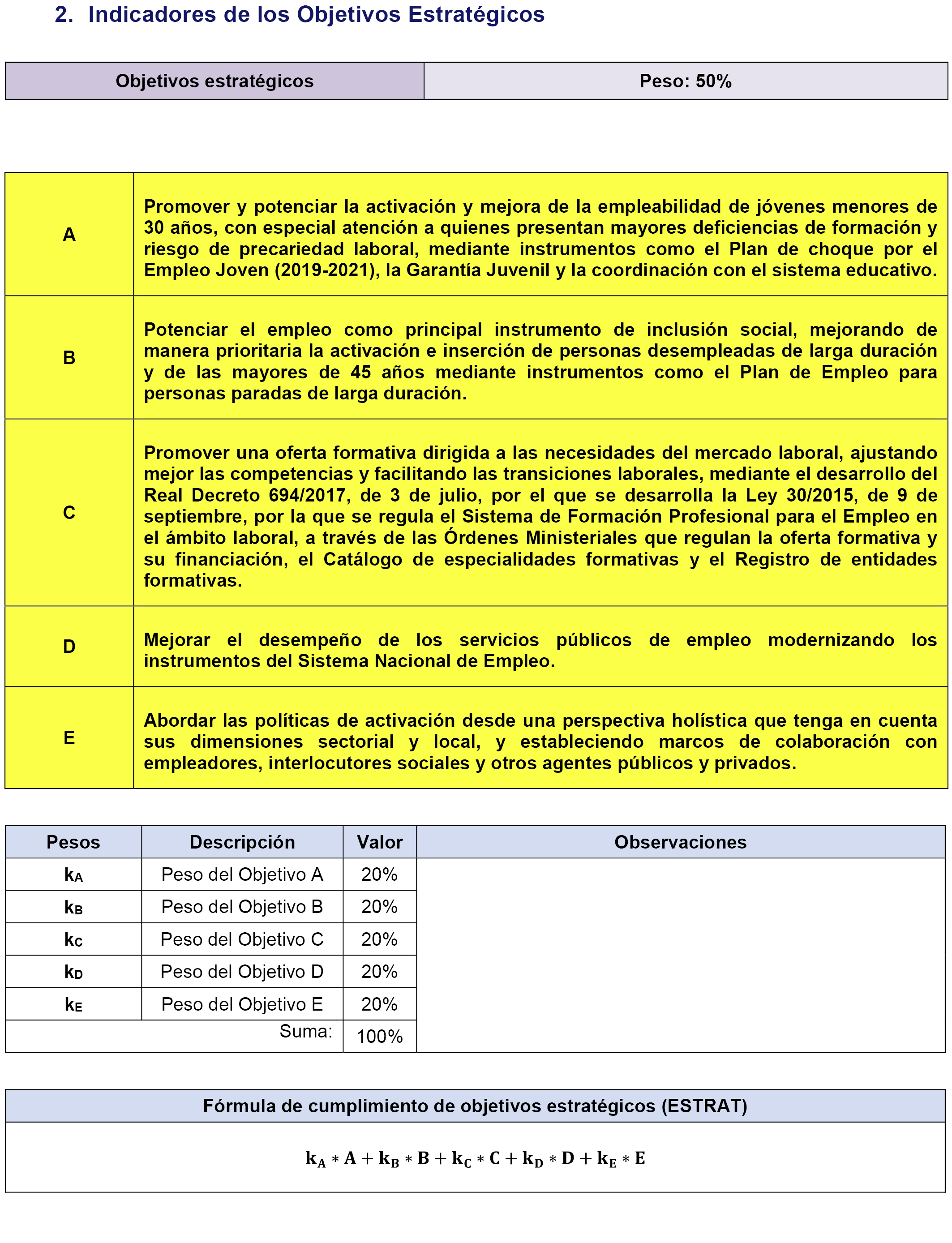 2. Indicadores de los Objetivos Estratégicos

| Objetivos estratégicos | Peso: 50% |
|---|---|

| | |
|---|---|
| A | Promover y potenciar la activación y mejora de la empleabilidad de jóvenes menores de 30 años, con especial atención a quienes presentan mayores deficiencias de formación y riesgo de precariedad laboral, mediante instrumentos como el Plan de choque por el Empleo Joven (2019-2021), la Garantía Juvenil y la coordinación con el sistema educativo. |
| B | Potenciar el empleo como principal instrumento de inclusión social, mejorando de manera prioritaria la activación e inserción de personas desempleadas de larga duración y de las mayores de 45 años mediante instrumentos como el Plan de Empleo para personas paradas de larga duración. |
| C | Promover una oferta formativa dirigida a las necesidades del mercado laboral, ajustando mejor las competencias y facilitando las transiciones laborales, mediante el desarrollo del Real Decreto 694/2017, de 3 de julio, por el que se desarrolla la Ley 30/2015, de 9 de septiembre, por la que se regula el Sistema de Formación Profesional para el Empleo en el ámbito laboral, a través de las Órdenes Ministeriales que regulan la oferta formativa y su financiación, el Catálogo de especialidades formativas y el Registro de entidades formativas. |
| D | Mejorar el desempeño de los servicios públicos de empleo modernizando los instrumentos del Sistema Nacional de Empleo. |
| E | Abordar las políticas de activación desde una perspectiva holística que tenga en cuenta sus dimensiones sectorial y local, y estableciendo marcos de colaboración con empleadores, interlocutores sociales y otros agentes públicos y privados. |

| Pesos | Descripción | Valor | Observaciones |
|---|---|---|---|
| $k_A$ | Peso del Objetivo A | 20% | |
| $k_B$ | Peso del Objetivo B | 20% | |
| $k_C$ | Peso del Objetivo C | 20% | |
| $k_D$ | Peso del Objetivo D | 20% | |
| $k_E$ | Peso del Objetivo E | 20% | |
| | Suma: | 100% | |

Fórmula de cumplimiento de objetivos estratégicos (ESTRAT)

$k_A * A + k_B * B + k_C * C + k_D * D + k_E * E$